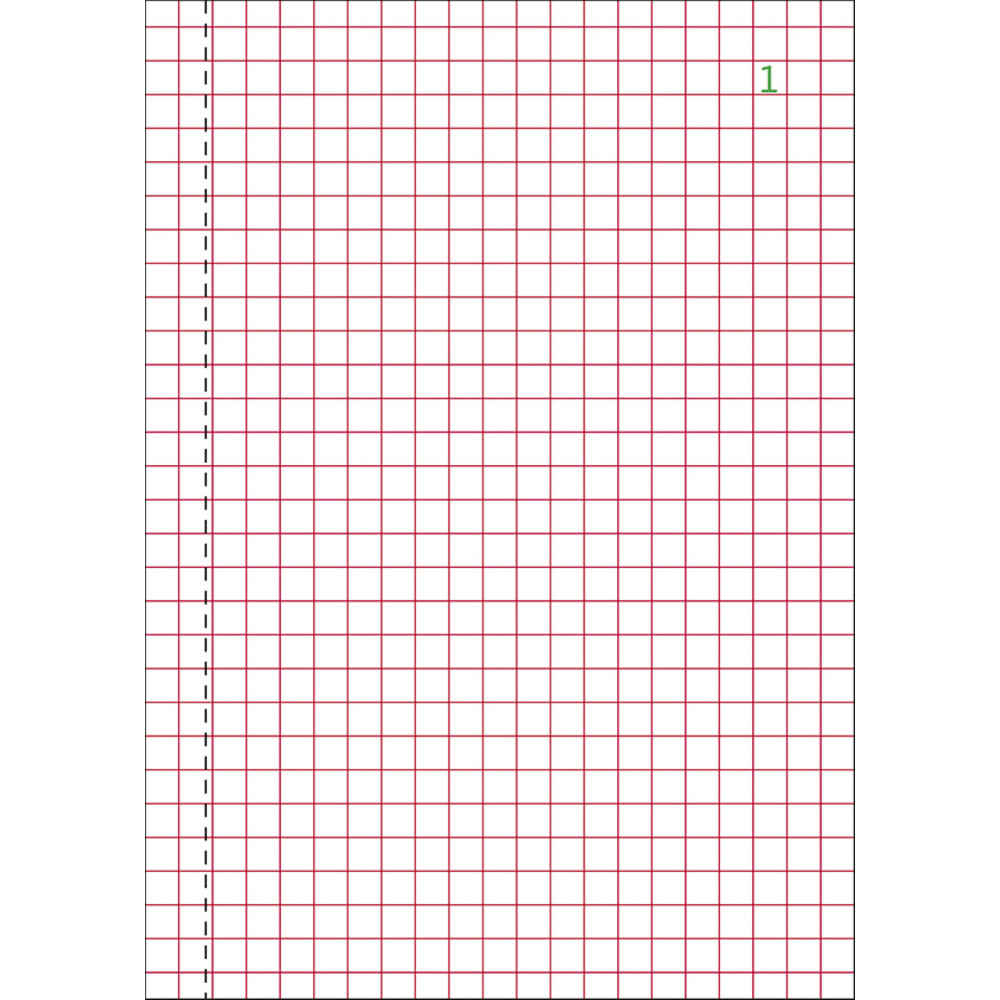 1